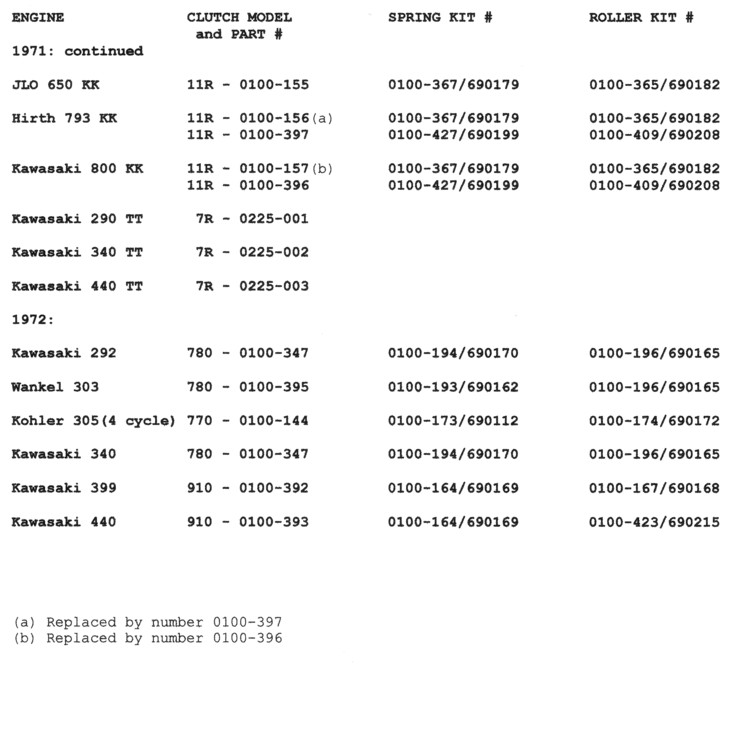 | ENGINE | CLUTCH MODEL and PART # | SPRING KIT # | ROLLER KIT # |
|---|---|---|---|
| 1971: continued | | | |
| JLO 650 KK | 11R - 0100-155 | 0100-367/690179 | 0100-365/690182 |
| Hirth 793 KK | 11R - 0100-156(a) | 0100-367/690179 | 0100-365/690182 |
| | 11R - 0100-397 | 0100-427/690199 | 0100-409/690208 |
| Kawasaki 800 KK | 11R - 0100-157(b) | 0100-367/690179 | 0100-365/690182 |
| | 11R - 0100-396 | 0100-427/690199 | 0100-409/690208 |
| Kawasaki 290 TT | 7R - 0225-001 | | |
| Kawasaki 340 TT | 7R - 0225-002 | | |
| Kawasaki 440 TT | 7R - 0225-003 | | |
| 1972: | | | |
| Kawasaki 292 | 780 - 0100-347 | 0100-194/690170 | 0100-196/690165 |
| Wankel 303 | 780 - 0100-395 | 0100-193/690162 | 0100-196/690165 |
| Kohler 305(4 cycle) | 770 - 0100-144 | 0100-173/690112 | 0100-174/690172 |
| Kawasaki 340 | 780 - 0100-347 | 0100-194/690170 | 0100-196/690165 |
| Kawasaki 399 | 910 - 0100-392 | 0100-164/690169 | 0100-167/690168 |
| Kawasaki 440 | 910 - 0100-393 | 0100-164/690169 | 0100-423/690215 |

(a) Replaced by number 0100-397
(b) Replaced by number 0100-396